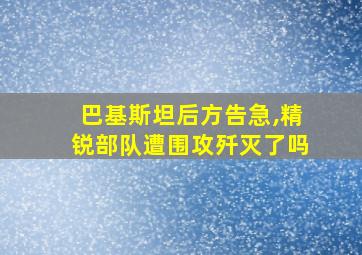 巴基斯坦后方告急,精锐部队遭围攻歼灭了吗